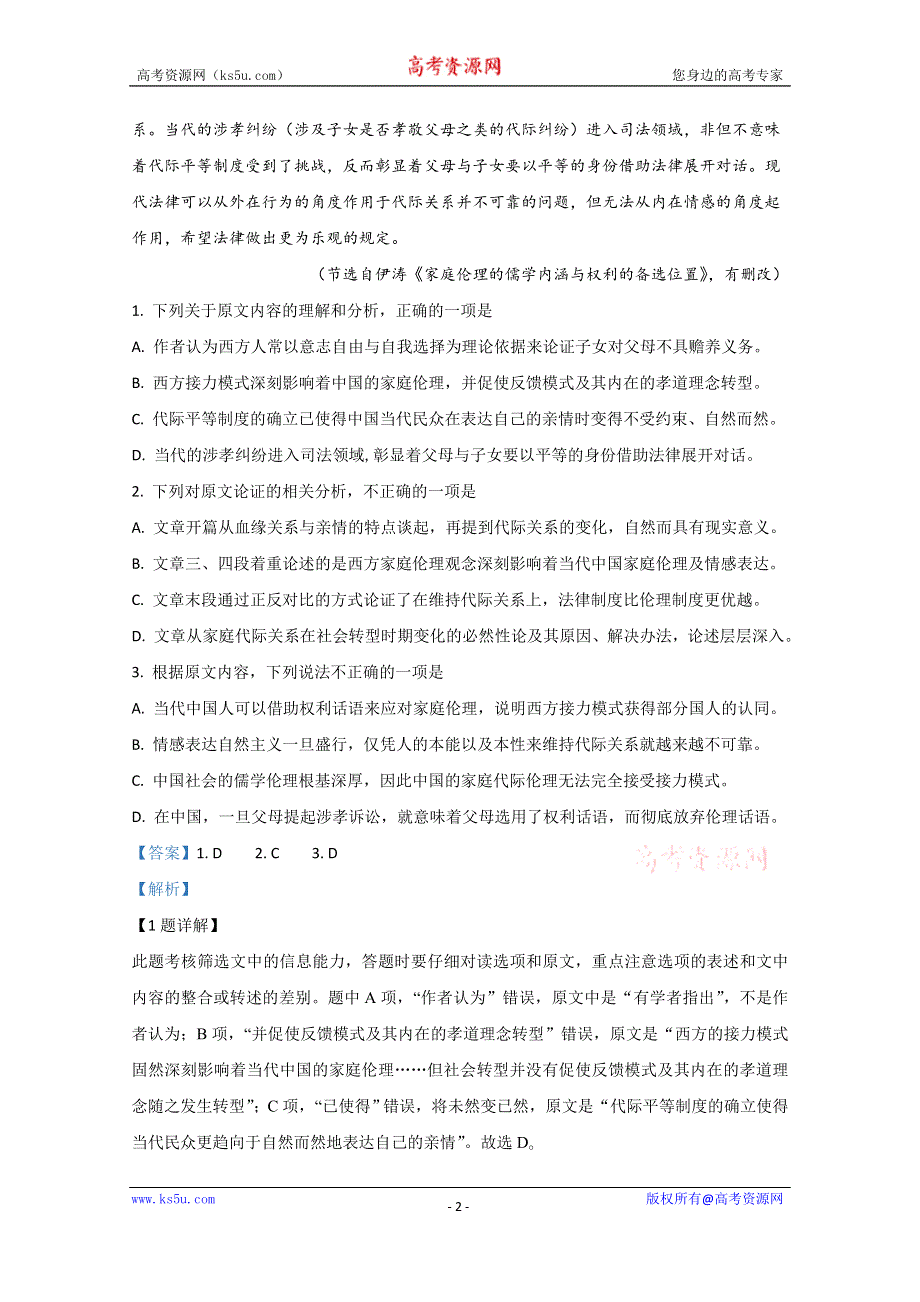 高考资源网（ks5u.com） 高考资源网 您身边的高考专家

系。当代的涉孝纠纷（涉及子女是否孝敬父母之类的代际纠纷）进入司法领域，非但不意味着代际平等制度受到了挑战，反而彰显着父母与子女要以平等的身份借助法律展开对话。现代法律可以从外在行为的角度作用于代际关系并不可靠的问题，但无法从内在情感的角度起作用，希望法律做出更为乐观的规定。

（节选自伊涛《家庭伦理的儒学内涵与权利的备选位置》，有删改）

1. 下列关于原文内容的理解和分析，正确的一项是

A. 作者认为西方人常以意志自由与自我选择为理论依据来论证子女对父母不具赡养义务。

B. 西方接力模式深刻影响着中国的家庭伦理，并促使反馈模式及其内在的孝道理念转型。

C. 代际平等制度的确立已使得中国当代民众在表达自己的亲情时变得不受约束、自然而然。

D. 当代的涉孝纠纷进入司法领域，彰显着父母与子女要以平等的身份借助法律展开对话。

2. 下列对原文论证的相关分析，不正确的一项是

A. 文章开篇从血缘关系与亲情的特点谈起，再提到代际关系的变化，自然而具有现实意义。

B. 文章三、四段着重论述的是西方家庭伦理观念深刻影响着当代中国家庭伦理及情感表达。

C. 文章末段通过正反对比的方式论证了在维持代际关系上，法律制度比伦理制度更优越。

D. 文章从家庭代际关系在社会转型时期变化的必然性论及其原因、解决办法，论述层层深入。

3. 根据原文内容，下列说法不正确的一项是

A. 当代中国人可以借助权利话语来应对家庭伦理，说明西方接力模式获得部分国人的认同。

B. 情感表达自然主义一旦盛行，仅凭人的本能以及本性来维持代际关系就越来越不可靠。

C. 中国社会的儒学伦理根基深厚，因此中国的家庭代际伦理无法完全接受接力模式。

D. 在中国，一旦父母提起涉孝诉讼，就意味着父母选用了权利话语，而彻底放弃伦理话语。

【答案】1. D 2. C 3. D

高考资源网

【解析】

【1 题详解】

此题考核筛选文中的信息能力，答题时要仔细对读选项和原文，重点注意选项的表述和文中内容的整合或转述的差别。题中 A 项，“作者认为”错误，原文中是“有学者指出”，不是作者认为；B 项，“并促使反馈模式及其内在的孝道理念转型”错误，原文是“西方的接力模式固然深刻影响着当代中国的家庭伦理……但社会转型并没有促使反馈模式及其内在的孝道理念随之发生转型”；C 项，“已使得”错误，将未然变已然，原文是“代际平等制度的确立使得当代民众更趋向于自然而然地表达自己的亲情”。故选 D。

www.ks5u.com - 2 - 版权所有@高考资源网